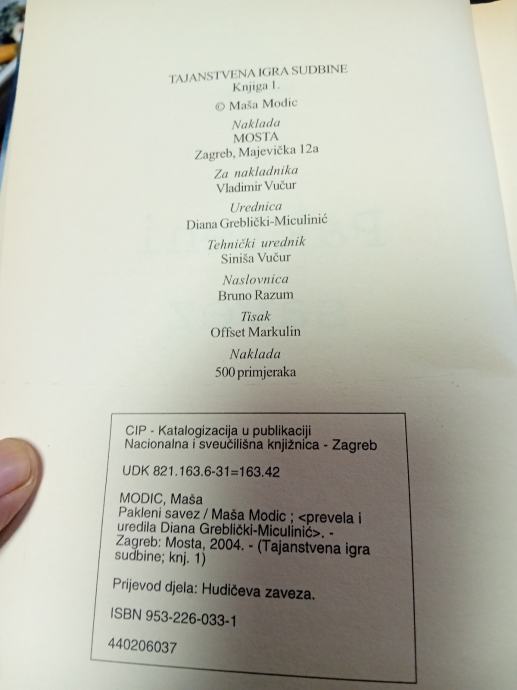 TAJANSTVENA IGRA SUDBINE
Knjiga 1.

© Maša Modic

Naklada
MOSTA
Zagreb, Majevička 12a

Za nakladnika
Vladimir Vučur

Urednica
Diana Greblički-Miculinić

Tehnički urednik
Siniša Vučur

Naslovnica
Bruno Razum

Tisak
Offset Markulin

Naklada
500 primjeraka

CIP - Katalogizacija u publikaciji
Nacionalna i sveučilišna knjižnica - Zagreb

UDK 821.163.6-31=163.42

MODIC, Maša
Pakleni savez / Maša Modic ; <prevela i uredila Diana Greblički-Miculinić>. - Zagreb: Mosta, 2004. - (Tajanstvena igra sudbine; knj. 1)

Prijevod djela: Hudičeva zaveza.

ISBN 953-226-033-1

440206037